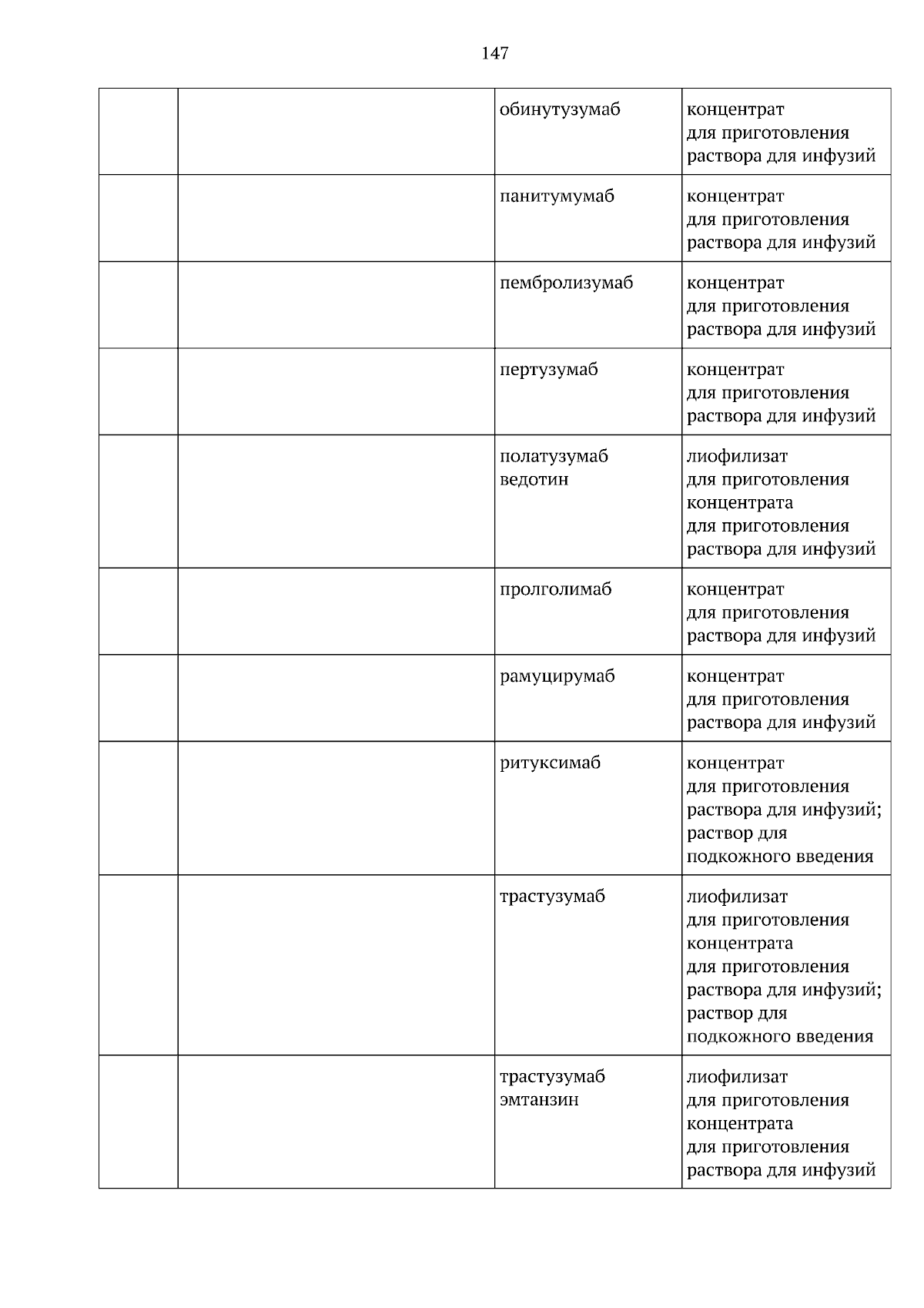 147

|  |  | обинутузумаб | концентрат для приготовления раствора для инфузий |
|---|---|---|---|
|  |  | панитумумаб | концентрат для приготовления раствора для инфузий |
|  |  | пембролизумаб | концентрат для приготовления раствора для инфузий |
|  |  | пертузумаб | концентрат для приготовления раствора для инфузий |
|  |  | полатузумаб ведотин | лиофилизат для приготовления концентрата для приготовления раствора для инфузий |
|  |  | пролголимаб | концентрат для приготовления раствора для инфузий |
|  |  | рамуцирумаб | концентрат для приготовления раствора для инфузий |
|  |  | ритуксимаб | концентрат для приготовления раствора для инфузий; раствор для подкожного введения |
|  |  | трастузумаб | лиофилизат для приготовления концентрата для приготовления раствора для инфузий; раствор для подкожного введения |
|  |  | трастузумаб эмтанзин | лиофилизат для приготовления концентрата для приготовления раствора для инфузий |